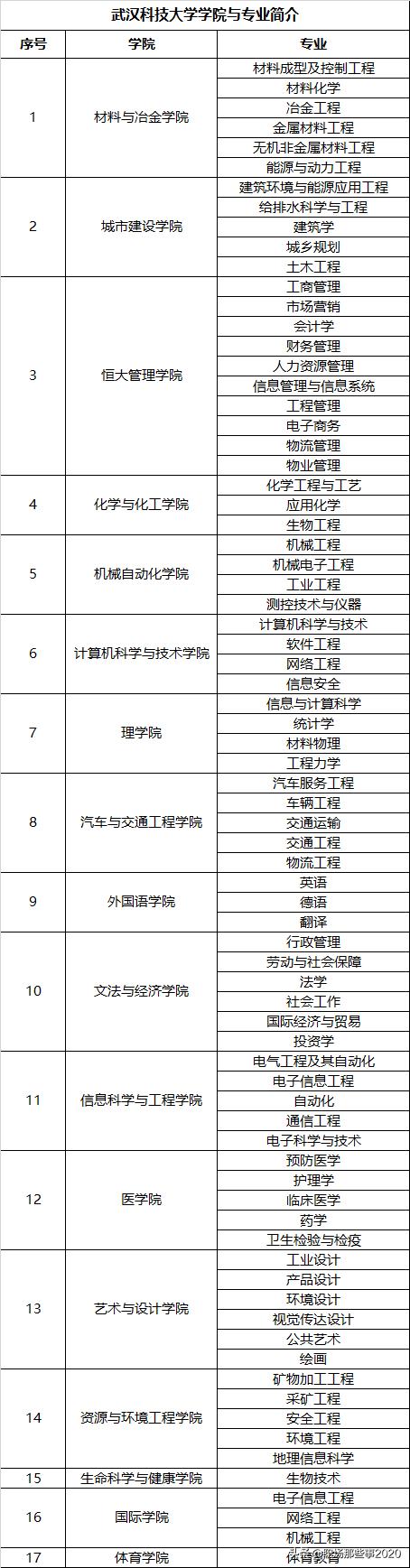 武汉科技大学学院与专业简介

| 序号 | 学院 | 专业 |
|---|---|---|
| 1 | 材料与冶金学院 | 材料成型及控制工程 |
| | | 材料化学 |
| | | 冶金工程 |
| | | 金属材料工程 |
| | | 无机非金属材料工程 |
| | | 能源与动力工程 |
| 2 | 城市建设学院 | 建筑环境与能源应用工程 |
| | | 给排水科学与工程 |
| | | 建筑学 |
| | | 城乡规划 |
| | | 土木工程 |
| 3 | 恒大管理学院 | 工商管理 |
| | | 市场营销 |
| | | 会计学 |
| | | 财务管理 |
| | | 人力资源管理 |
| | | 信息管理与信息系统 |
| | | 工程管理 |
| | | 电子商务 |
| | | 物流管理 |
| | | 物业管理 |
| 4 | 化学与化工学院 | 化学工程与工艺 |
| | | 应用化学 |
| | | 生物工程 |
| 5 | 机械自动化学院 | 机械工程 |
| | | 机械电子工程 |
| | | 工业工程 |
| | | 测控技术与仪器 |
| 6 | 计算机科学与技术学院 | 计算机科学与技术 |
| | | 软件工程 |
| | | 网络工程 |
| | | 信息安全 |
| 7 | 理学院 | 信息与计算科学 |
| | | 统计学 |
| | | 材料物理 |
| | | 工程力学 |
| 8 | 汽车与交通工程学院 | 汽车服务工程 |
| | | 车辆工程 |
| | | 交通运输 |
| | | 交通工程 |
| | | 物流工程 |
| 9 | 外国语学院 | 英语 |
| | | 德语 |
| | | 翻译 |
| 10 | 文法与经济学院 | 行政管理 |
| | | 劳动与社会保障 |
| | | 法学 |
| | | 社会工作 |
| | | 国际经济与贸易 |
| | | 投资学 |
| 11 | 信息科学与工程学院 | 电气工程及其自动化 |
| | | 电子信息工程 |
| | | 自动化 |
| | | 通信工程 |
| | | 电子科学与技术 |
| 12 | 医学院 | 预防医学 |
| | | 护理学 |
| | | 临床医学 |
| | | 药学 |
| | | 卫生检验与检疫 |
| 13 | 艺术与设计学院 | 工业设计 |
| | | 产品设计 |
| | | 环境设计 |
| | | 视觉传达设计 |
| | | 公共艺术 |
| | | 绘画 |
| 14 | 资源与环境工程学院 | 矿物加工工程 |
| | | 采矿工程 |
| | | 安全工程 |
| | | 环境工程 |
| | | 地理信息科学 |
| 15 | 生命科学与健康学院 | 生物技术 |
| 16 | 国际学院 | 电子信息工程 |
| | | 网络工程 |
| | | 机械工程 |
| 17 | 体育学院 | 体育教育 |

头条 @职场那些事2020